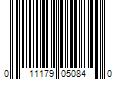 0 11179 05084 0